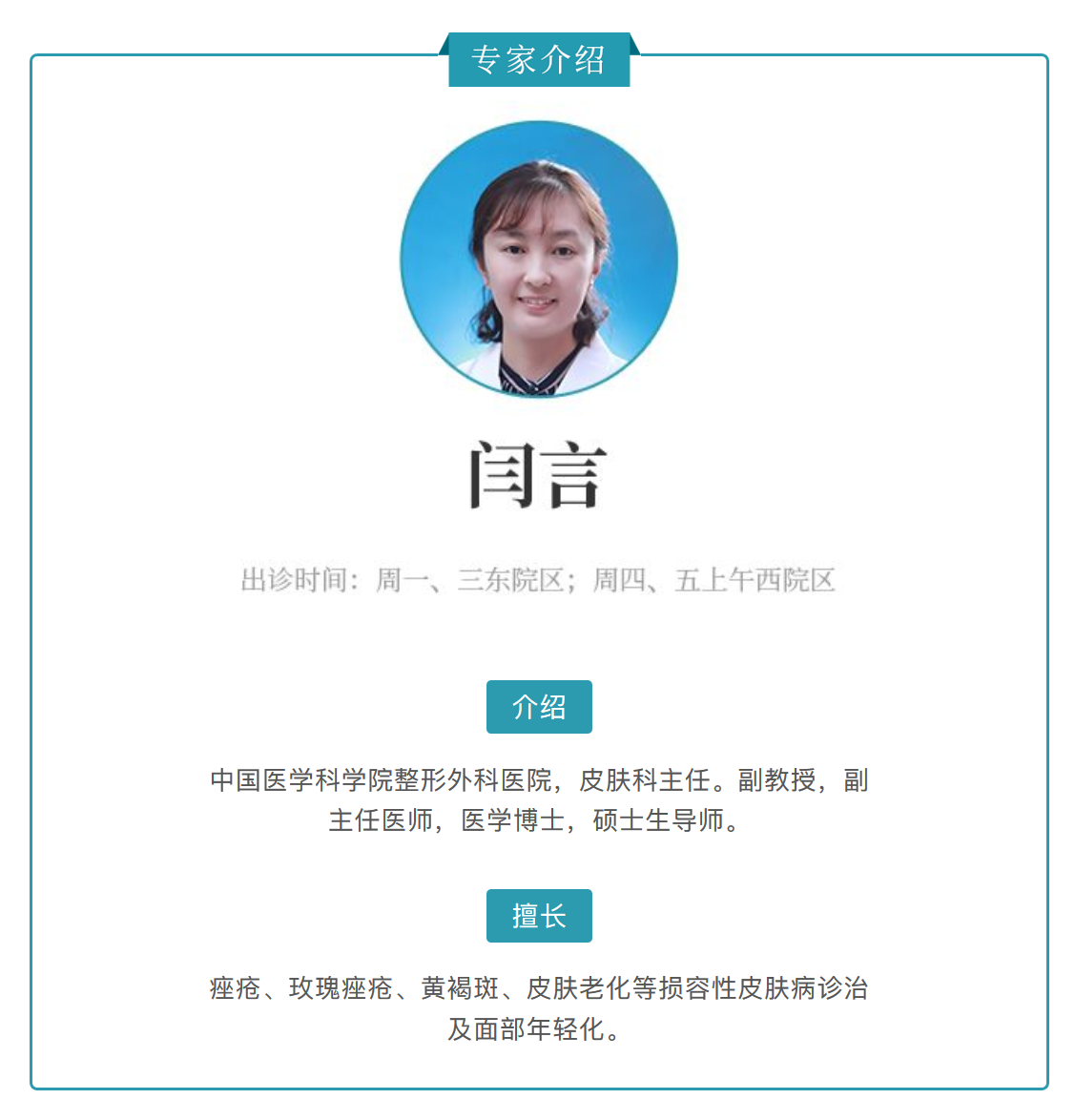 专家介绍

闫言

出诊时间：周一、三东院区；周四、五上午西院区

介绍

中国医学科学院整形外科医院，皮肤科主任。副教授，副主任医师，医学博士，硕士生导师。

擅长

痤疮、玫瑰痤疮、黄褐斑、皮肤老化等损容性皮肤病诊治及面部年轻化。